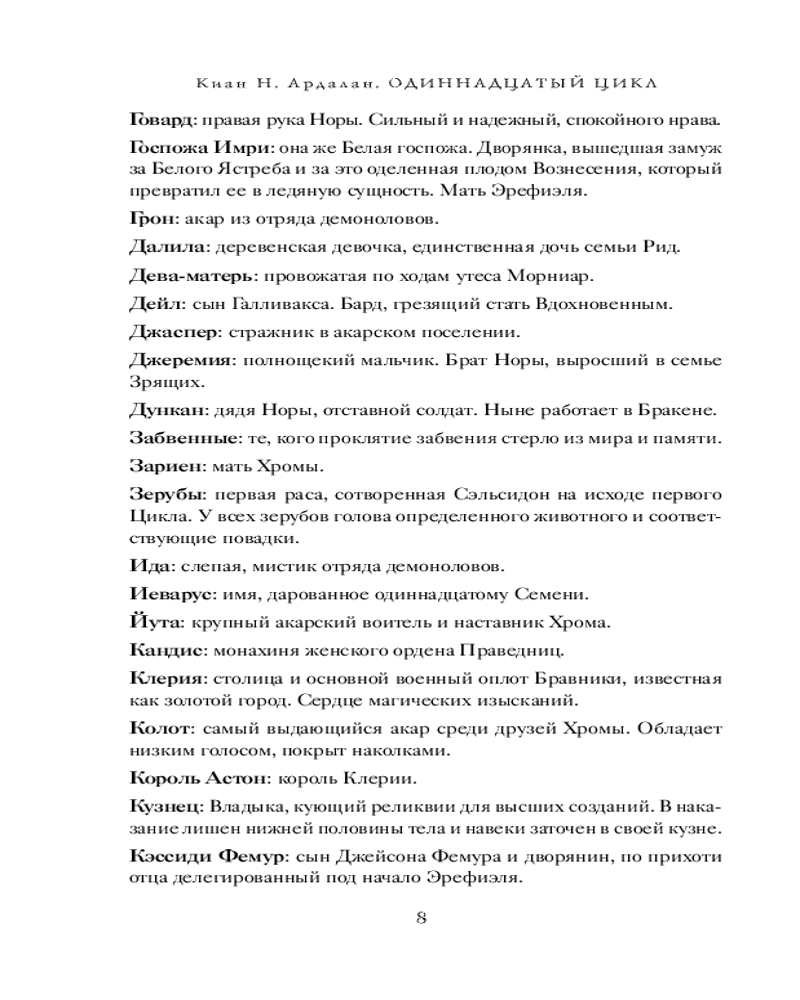 Киан Н. Ардалан. ОДИННАДЦАТЫЙ ЦИКЛ

Говард: правая рука Норы. Сильный и надежный, спокойного нрава.

Госпожа Имри: она же Белая госпожа. Дворянка, вышедшая замуж за Белого Ястреба и за это оделенная плодом Вознесения, который превратил ее в ледяную сущность. Мать Эрефиэля.

Грон: акар из отряда демоноловов.

Далила: деревенская девочка, единственная дочь семьи Рид.

Дева-матерь: провожатая по ходам утеса Морниар.

Дейл: сын Галливакса. Бард, грезящий стать Вдохновенным.

Джаспер: стражник в акарском поселении.

Джеремия: полнощекий мальчик. Брат Норы, выросший в семье Зрящих.

Дункан: дядя Норы, отставной солдат. Ныне работает в Бракене.

Забвенные: те, кого проклятие забвения стерло из мира и памяти.

Зариен: мать Хромы.

Зерубы: первая раса, сотворенная Сэльсидон на исходе первого Цикла. У всех зерубов голова определенного животного и соответствующие повадки.

Ида: слепая, мистик отряда демоноловов.

Иеварус: имя, дарованное одиннадцатому Семени.

Йута: крупный акарский воитель и наставник Хрома.

Кандис: монахиня женского ордена Праведниц.

Клерия: столица и основной военный оплот Бравники, известная как золотой город. Сердце магических изысканий.

Колот: самый выдающийся акар среди друзей Хромы. Обладает низким голосом, покрыт наколками.

Король Астон: король Клерии.

Кузнец: Владыка, кующий реликвии для высших созданий. В наказание лишен нижней половины тела и навеки заточен в своей кузне.

Кэссиди Фемур: сын Джейсона Фемура и дворянин, по прихоти отца делегированный под начало Эрефиэля.

8